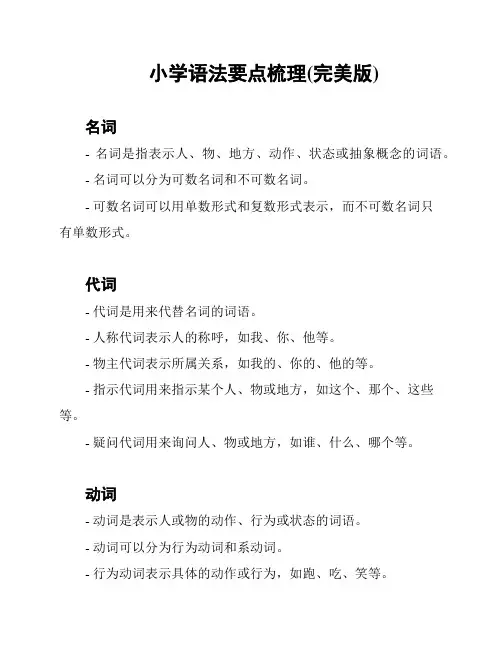 小学语法要点梳理(完美版)

名词

- 名词是指表示人、物、地方、动作、状态或抽象概念的词语。

- 名词可以分为可数名词和不可数名词。

- 可数名词可以用单数形式和复数形式表示，而不可数名词只有单数形式。

代词

- 代词是用来代替名词的词语。

- 人称代词表示人的称呼，如我、你、他等。

- 物主代词表示所属关系，如我的、你的、他的等。

- 指示代词用来指示某个人、物或地方，如这个、那个、这些等。

- 疑问代词用来询问人、物或地方，如谁、什么、哪个等。

动词

- 动词是表示人或物的动作、行为或状态的词语。

- 动词可以分为行为动词和系动词。

- 行为动词表示具体的动作或行为，如跑、吃、笑等。